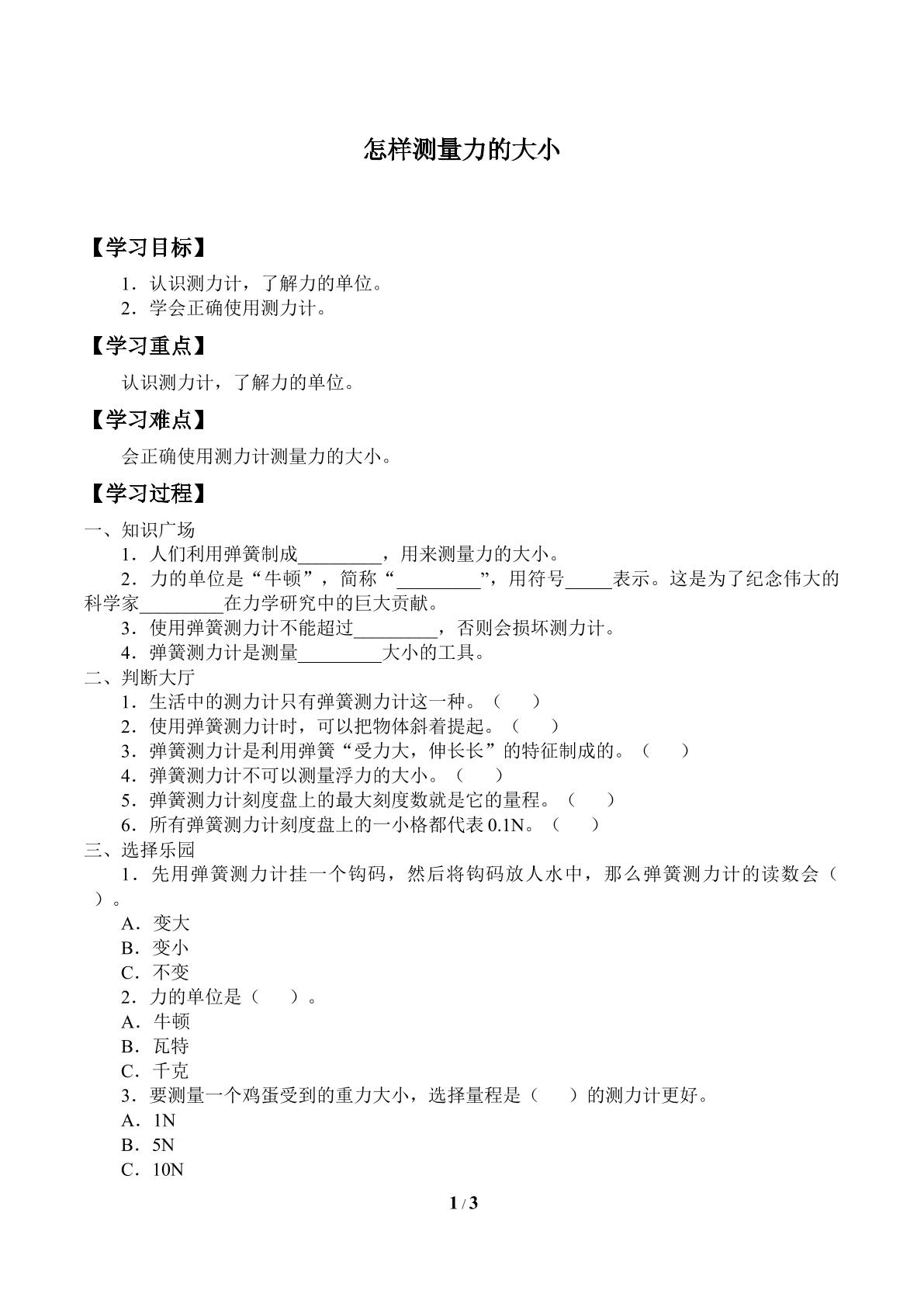 怎样测量力的大小

【学习目标】

1．认识测力计，了解力的单位。
2．学会正确使用测力计。

【学习重点】

认识测力计，了解力的单位。

【学习难点】

会正确使用测力计测量力的大小。

【学习过程】

一、知识广场

1．人们利用弹簧制成____，用来测量力的大小。

2．力的单位是“牛顿”，简称“____”，用符号____表示。这是为了纪念伟大的科学家____在力学研究中的巨大贡献。

3．使用弹簧测力计不能超过____，否则会损坏测力计。

4．弹簧测力计是测量____大小的工具。

二、判断大厅

1．生活中的测力计只有弹簧测力计这一种。（ ）
2．使用弹簧测力计时，可以把物体斜着提起。（ ）
3．弹簧测力计是利用弹簧“受力大，伸长长”的特征制成的。（ ）
4．弹簧测力计不可以测量浮力的大小。（ ）
5．弹簧测力计刻度盘上的最大刻度数就是它的量程。（ ）
6．所有弹簧测力计刻度盘上的一小格都代表0.1N。（ ）

三、选择乐园

1．先用弹簧测力计挂一个钩码，然后将钩码放人水中，那么弹簧测力计的读数会（ ）。
A．变大
B．变小
C．不变
2．力的单位是（ ）。
A．牛顿
B．瓦特
C．千克
3．要测量一个鸡蛋受到的重力大小，选择量程是（ ）的测力计更好。
A．1N
B．5N
C．10N

1 / 3